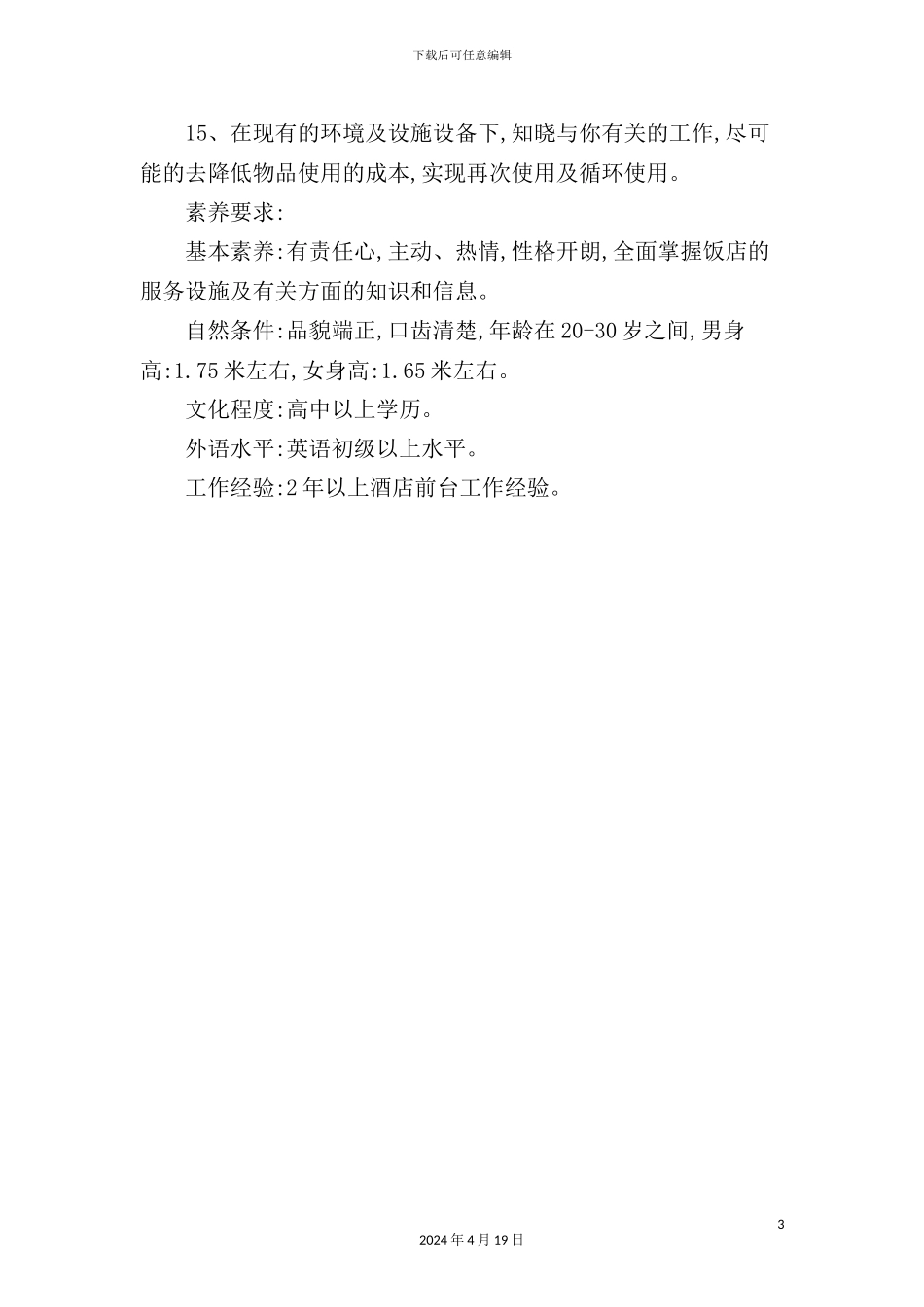 下载后可任意编辑

15、在现有的环境及设施设备下,知晓与你有关的工作,尽可能的去降低物品使用的成本,实现再次使用及循环使用。

素养要求:

基本素养:有责任心,主动、热情,性格开朗,全面掌握饭店的服务设施及有关方面的知识和信息。

自然条件:品貌端正,口齿清楚,年龄在20-30岁之间,男身高:1.75米左右,女身高:1.65米左右。

文化程度:高中以上学历。

外语水平:英语初级以上水平。

工作经验:2年以上酒店前台工作经验。

3

2024年4月19日